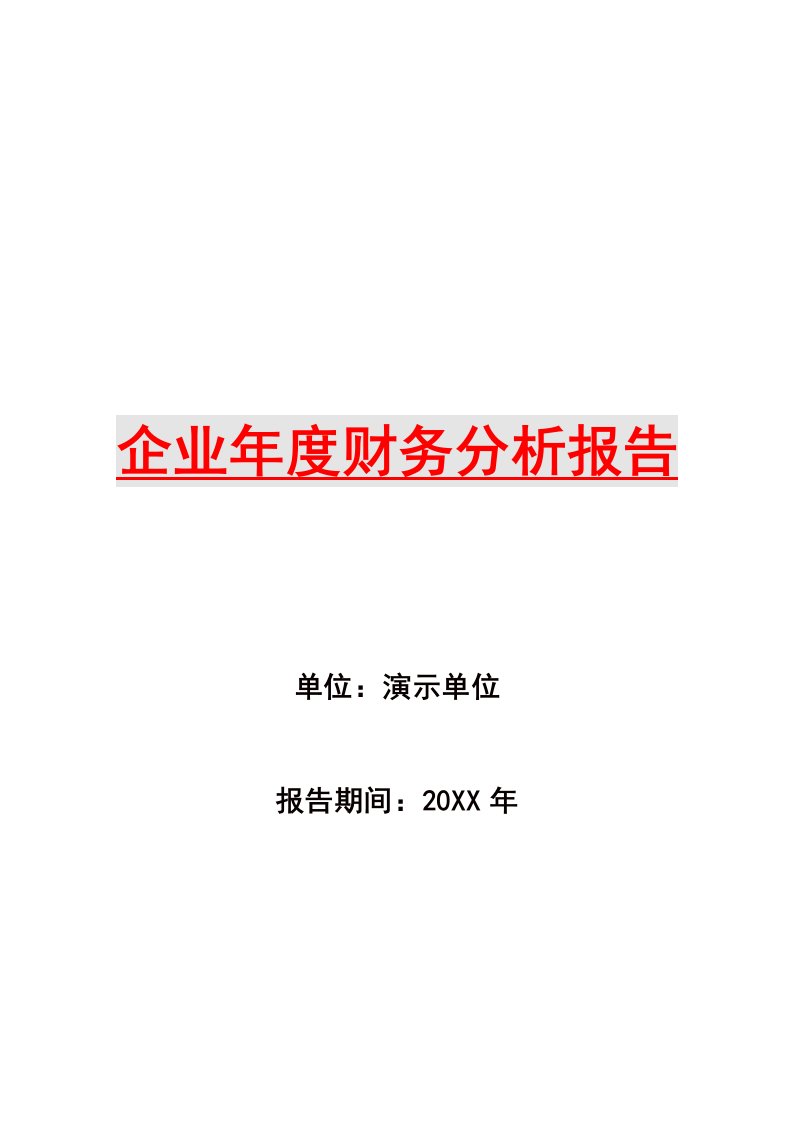 企业年度财务分析报告

单位：演示单位

报告期间：20XX 年